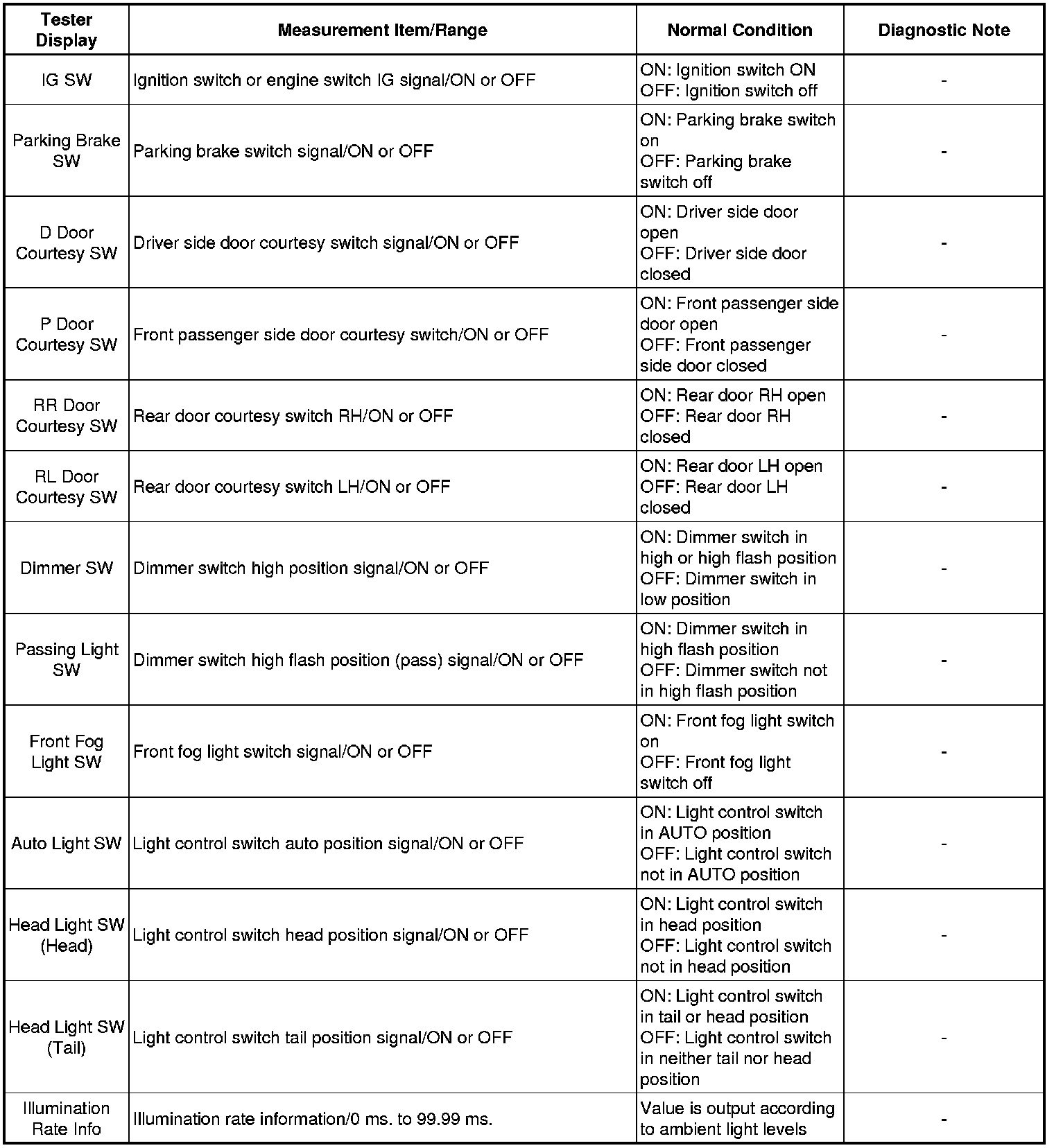 | Tester Display | Measurement Item/Range | Normal Condition | Diagnostic Note |
|---|---|---|---|
| IG SW | Ignition switch or engine switch IG signal/ON or OFF | ON: Ignition switch ON OFF: Ignition switch off | - |
| Parking Brake SW | Parking brake switch signal/ON or OFF | ON: Parking brake switch on OFF: Parking brake switch off | - |
| D Door Courtesy SW | Driver side door courtesy switch signal/ON or OFF | ON: Driver side door open OFF: Driver side door closed | - |
| P Door Courtesy SW | Front passenger side door courtesy switch/ON or OFF | ON: Front passenger side door open OFF: Front passenger side door closed | - |
| RR Door Courtesy SW | Rear door courtesy switch RH/ON or OFF | ON: Rear door RH open OFF: Rear door RH closed | - |
| RL Door Courtesy SW | Rear door courtesy switch LH/ON or OFF | ON: Rear door LH open OFF: Rear door LH closed | - |
| Dimmer SW | Dimmer switch high position signal/ON or OFF | ON: Dimmer switch in high or high flash position OFF: Dimmer switch in low position | - |
| Passing Light SW | Dimmer switch high flash position (pass) signal/ON or OFF | ON: Dimmer switch in high flash position OFF: Dimmer switch not in high flash position | - |
| Front Fog Light SW | Front fog light switch signal/ON or OFF | ON: Front fog light switch on OFF: Front fog light switch off | - |
| Auto Light SW | Light control switch auto position signal/ON or OFF | ON: Light control switch in AUTO position OFF: Light control switch not in AUTO position | - |
| Head Light SW (Head) | Light control switch head position signal/ON or OFF | ON: Light control switch in head position OFF: Light control switch not in head position | - |
| Head Light SW (Tail) | Light control switch tail position signal/ON or OFF | ON: Light control switch in tail or head position OFF: Light control switch in neither tail nor head position | - |
| Illumination Rate Info | Illumination rate information/0 ms. to 99.99 ms. | Value is output according to ambient light levels | - |